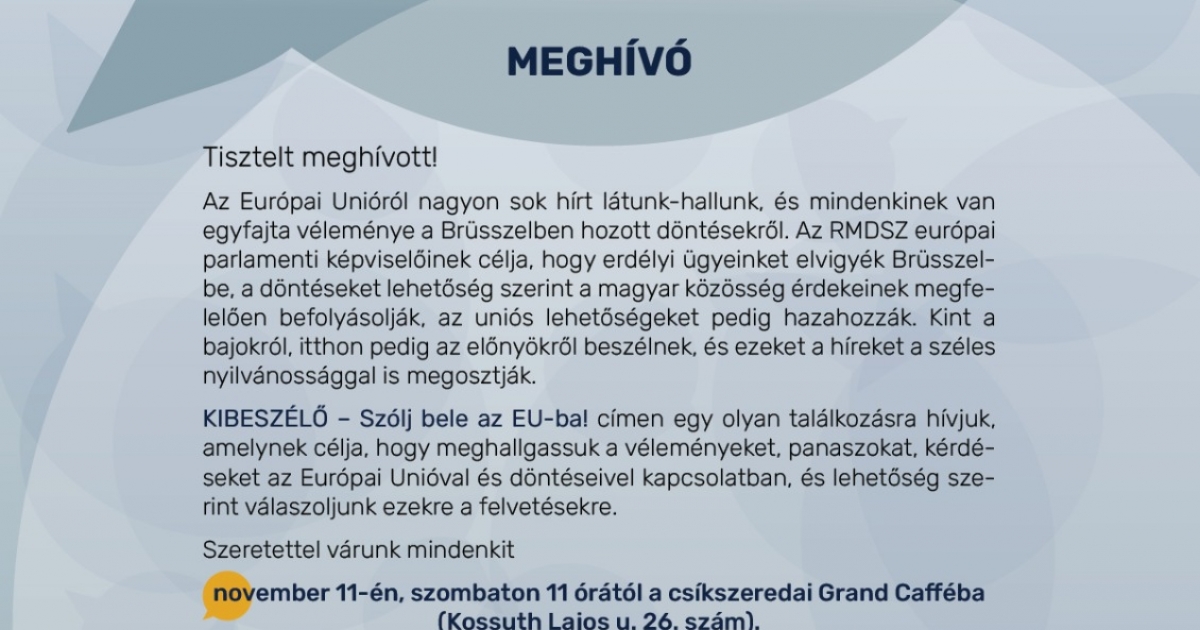 MEGHÍVÓ

Tisztelt meghívott!

Az Európai Unióról nagyon sok hírt látunk-hallunk, és mindenkinek van egyfajta véleménye a Brüsszelben hozott döntésekről. Az RMDSZ európai parlamenti képviselőinek célja, hogy erdélyi ügyeinket elvigyék Brüsszelbe, a döntéseket lehetőség szerint a magyar közösség érdekeinek megfelelően befolyásolják, az uniós lehetőségeket pedig hazahozzák. Kint a bajokról, itthon pedig az előnyökről beszélnek, és ezeket a híreket a széles nyilvánossággal is megosztják.

KIBESZÉLŐ – Szólj bele az EU-ba! címen egy olyan találkozásra hívjuk, amelynek célja, hogy meghallgassuk a véleményeket, panaszokat, kérdéseket az Európai Unióval és döntéseivel kapcsolatban, és lehetőség szerint válaszoljunk ezekre a felvetésekre.

Szeretettel várunk mindenkit

november 11-én, szombaton 11 órától a csíkszeredai Grand Cafféba (Kossuth Lajos u. 26. szám).